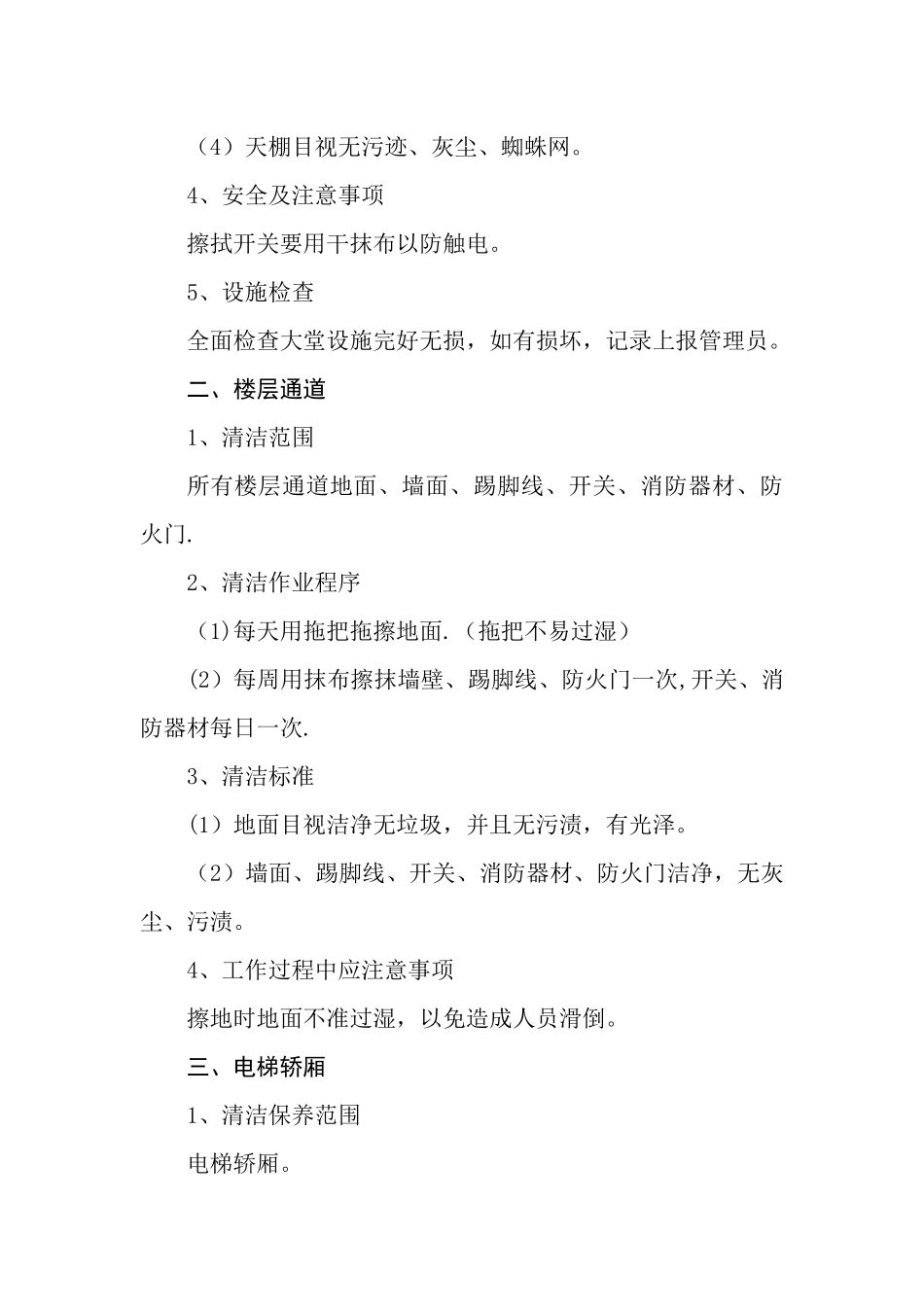 （4）天棚目视无污迹、灰尘、蜘蛛网。

4、安全及注意事项

擦拭开关要用干抹布以防触电。

5、设施检查

全面检查大堂设施完好无损，如有损坏，记录上报管理员。

二、楼层通道

1、清洁范围

所有楼层通道地面、墙面、踢脚线、开关、消防器材、防火门.

2、清洁作业程序

(1)每天用拖把拖擦地面.（拖把不易过湿）

(2）每周用抹布擦抹墙壁、踢脚线、防火门一次,开关、消防器材每日一次.

3、清洁标准

(1）地面目视洁净无垃圾，并且无污渍，有光泽。

（2）墙面、踢脚线、开关、消防器材、防火门洁净，无灰尘、污渍。

4、工作过程中应注意事项

擦地时地面不准过湿，以免造成人员滑倒。

三、电梯轿厢

1、清洁保养范围

电梯轿厢。